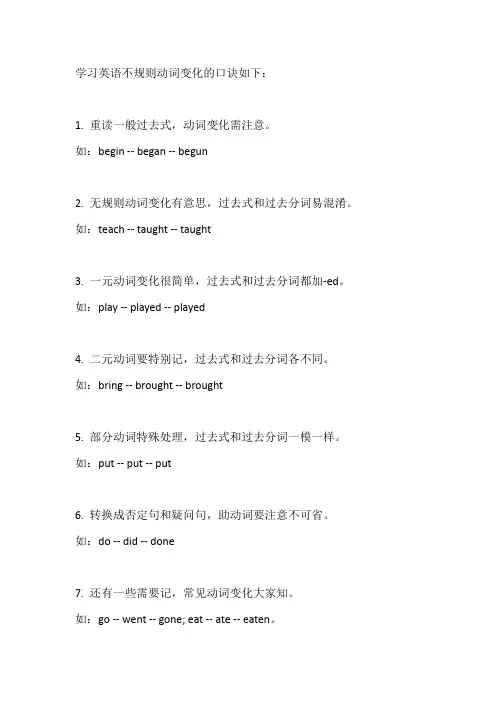 学习英语不规则动词变化的口诀如下：

1. 重读一般过去式，动词变化需注意。

如：begin -- began -- begun

2. 无规则动词变化有意思，过去式和过去分词易混淆。

如：teach -- taught -- taught

3. 一元动词变化很简单，过去式和过去分词都加-ed。

如：play -- played -- played

4. 二元动词要特别记，过去式和过去分词各不同。

如：bring -- brought -- brought

5. 部分动词特殊处理，过去式和过去分词一模一样。

如：put -- put -- put

6. 转换成否定句和疑问句，助动词要注意不可省。

如：do -- did -- done

7. 还有一些需要记，常见动词变化大家知。

如：go -- went -- gone; eat -- ate -- eaten。